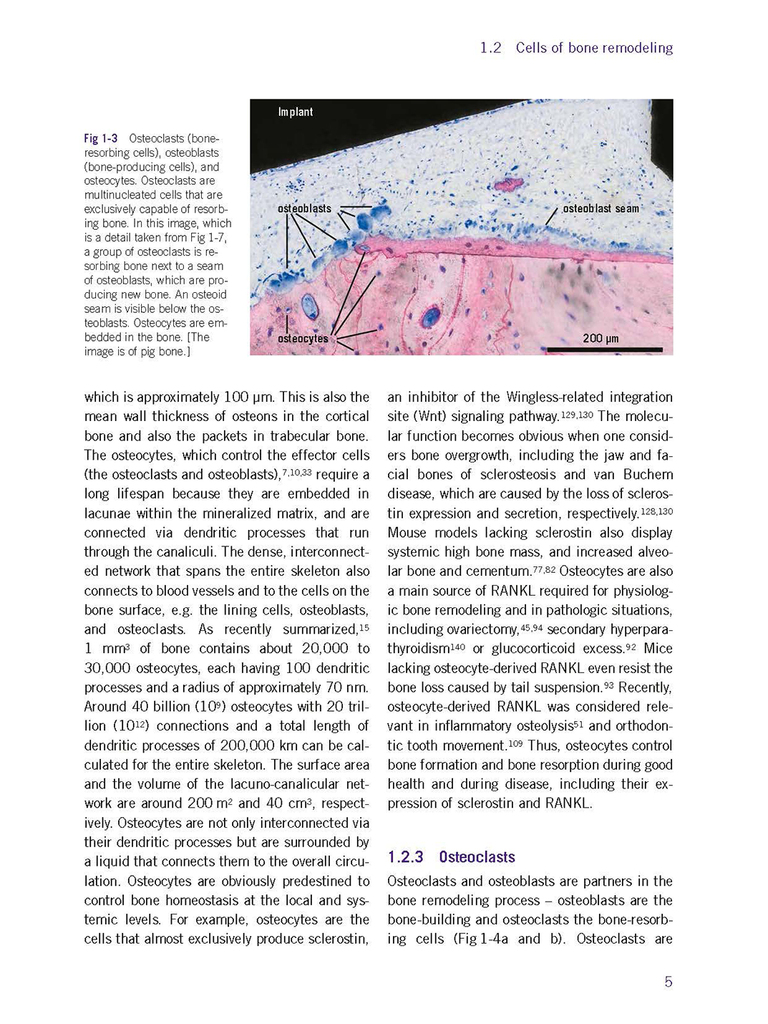 1.2 Cells of bone remodeling

Fig 1-3 Osteoclasts (bone-resorbing cells), osteoblasts (bone-producing cells), and osteocytes. Osteoclasts are multinucleated cells that are exclusively capable of resorbing bone. In this image, which is a detail taken from Fig 1-7, a group of osteoclasts is resorbing bone next to a seam of osteoblasts, which are producing new bone. An osteoid seam is visible below the osteoblasts. Osteocytes are embedded in the bone. [The image is of pig bone.]

Implant
osteoblasts
osteoblast seam
osteocytes
200 µm

which is approximately 100 µm. This is also the mean wall thickness of osteons in the cortical bone and also the packets in trabecular bone. The osteocytes, which control the effector cells (the osteoclasts and osteoblasts),$^{7,10,33}$ require a long lifespan because they are embedded in lacunae within the mineralized matrix, and are connected via dendritic processes that run through the canaliculi. The dense, interconnected network that spans the entire skeleton also connects to blood vessels and to the cells on the bone surface, e.g. the lining cells, osteoblasts, and osteoclasts. As recently summarized,$^{15}$ 1 mm$^3$ of bone contains about 20,000 to 30,000 osteocytes, each having 100 dendritic processes and a radius of approximately 70 nm. Around 40 billion ($10^9$) osteocytes with 20 trillion ($10^{12}$) connections and a total length of dendritic processes of 200,000 km can be calculated for the entire skeleton. The surface area and the volume of the lacuno-canalicular network are around 200 m$^2$ and 40 cm$^3$, respectively. Osteocytes are not only interconnected via their dendritic processes but are surrounded by a liquid that connects them to the overall circulation. Osteocytes are obviously predestined to control bone homeostasis at the local and systemic levels. For example, osteocytes are the cells that almost exclusively produce sclerostin, an inhibitor of the Wingless-related integration site (Wnt) signaling pathway.$^{129,130}$ The molecular function becomes obvious when one considers bone overgrowth, including the jaw and facial bones of sclerosteosis and van Buchem disease, which are caused by the loss of sclerostin expression and secretion, respectively.$^{128,130}$ Mouse models lacking sclerostin also display systemic high bone mass, and increased alveolar bone and cementum.$^{77,82}$ Osteocytes are also a main source of RANKL required for physiologic bone remodeling and in pathologic situations, including ovariectomy,$^{45,94}$ secondary hyperparathyroidism$^{140}$ or glucocorticoid excess.$^{92}$ Mice lacking osteocyte-derived RANKL even resist the bone loss caused by tail suspension.$^{93}$ Recently, osteocyte-derived RANKL was considered relevant in inflammatory osteolysis$^{51}$ and orthodontic tooth movement.$^{109}$ Thus, osteocytes control bone formation and bone resorption during good health and during disease, including their expression of sclerostin and RANKL.

1.2.3 Osteoclasts

Osteoclasts and osteoblasts are partners in the bone remodeling process – osteoblasts are the bone-building and osteoclasts the bone-resorbing cells (Fig 1-4a and b). Osteoclasts are

5